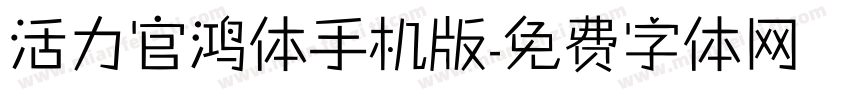 活力官鸿体手机版-免费字体网